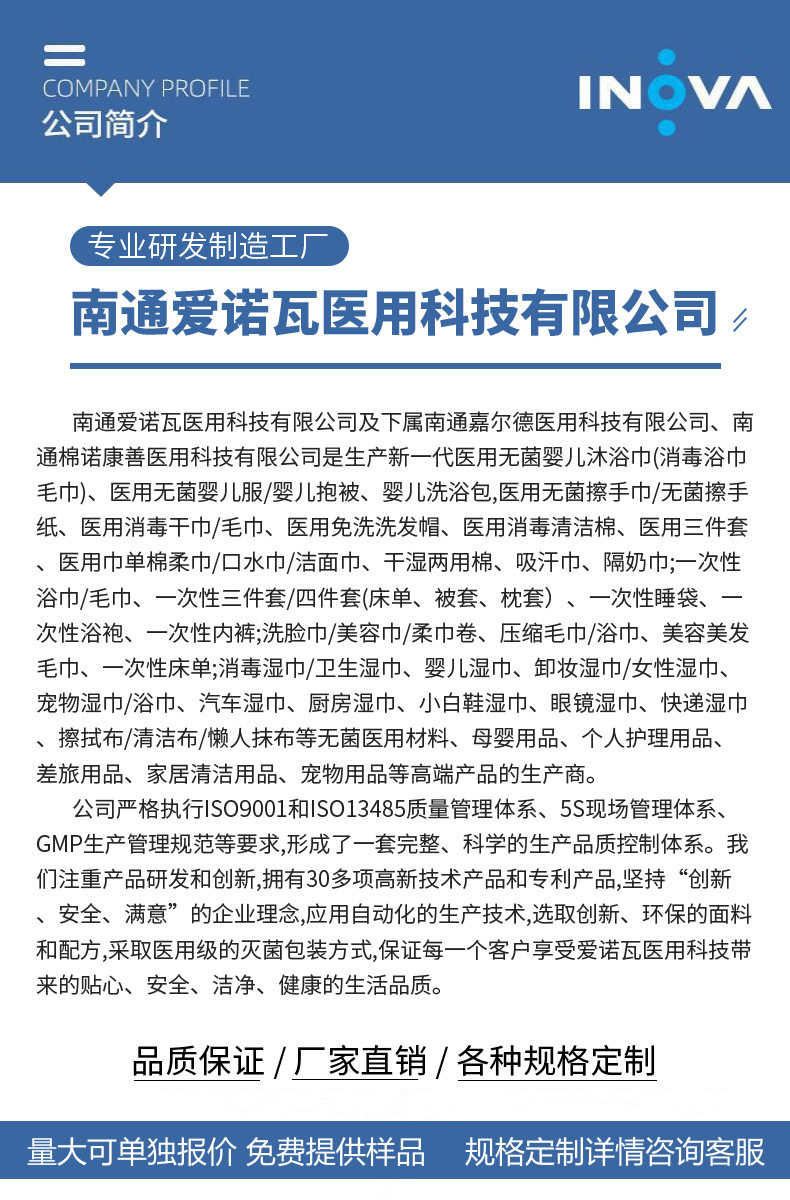 COMPANY PROFILE
公司简介

INOVA

专业研发制造工厂

南通爱诺瓦医用科技有限公司

南通爱诺瓦医用科技有限公司及下属南通嘉尔德医用科技有限公司、南通棉诺康善医用科技有限公司是生产新一代医用无菌婴儿沐浴巾(消毒浴巾毛巾)、医用无菌婴儿服/婴儿抱被、婴儿洗浴包,医用无菌擦手巾/无菌擦手纸、医用消毒干巾/毛巾、医用免洗洗发帽、医用消毒清洁棉、医用三件套、医用巾单棉柔巾/口水巾/洁面巾、干湿两用棉、吸汗巾、隔奶巾;一次性浴巾/毛巾、一次性三件套/四件套(床单、被套、枕套）、一次性睡袋、一次性浴袍、一次性内裤;洗脸巾/美容巾/柔巾卷、压缩毛巾/浴巾、美容美发毛巾、一次性床单;消毒湿巾/卫生湿巾、婴儿湿巾、卸妆湿巾/女性湿巾、宠物湿巾/浴巾、汽车湿巾、厨房湿巾、小白鞋湿巾、眼镜湿巾、快递湿巾、擦拭布/清洁布/懒人抹布等无菌医用材料、母婴用品、个人护理用品、差旅用品、家居清洁用品、宠物用品等高端产品的生产商。

公司严格执行ISO9001和ISO13485质量管理体系、5S现场管理体系、GMP生产管理规范等要求,形成了一套完整、科学的生产品质控制体系。我们注重产品研发和创新,拥有30多项高新技术产品和专利产品,坚持“创新、安全、满意”的企业理念,应用自动化的生产技术,选取创新、环保的面料和配方,采取医用级的灭菌包装方式,保证每一个客户享受爱诺瓦医用科技带来的贴心、安全、洁净、健康的生活品质。

品质保证 / 厂家直销 / 各种规格定制

量大可单独报价 免费提供样品 规格定制详情咨询客服